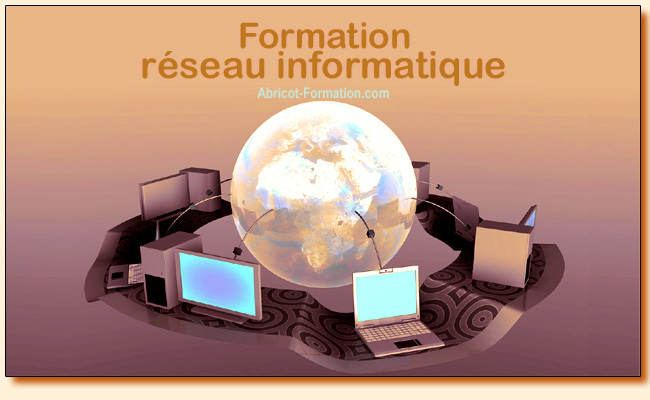 Formation
réseau informatique
Abricot-Formation.com